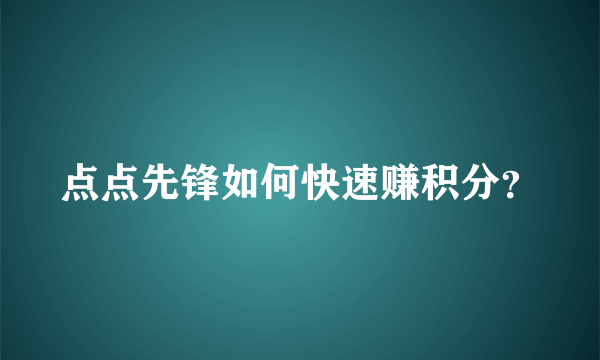 点点先锋如何快速赚积分?